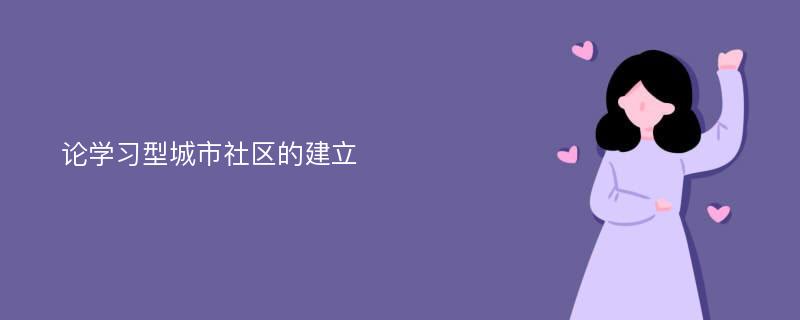 论学习型城市社区的建立